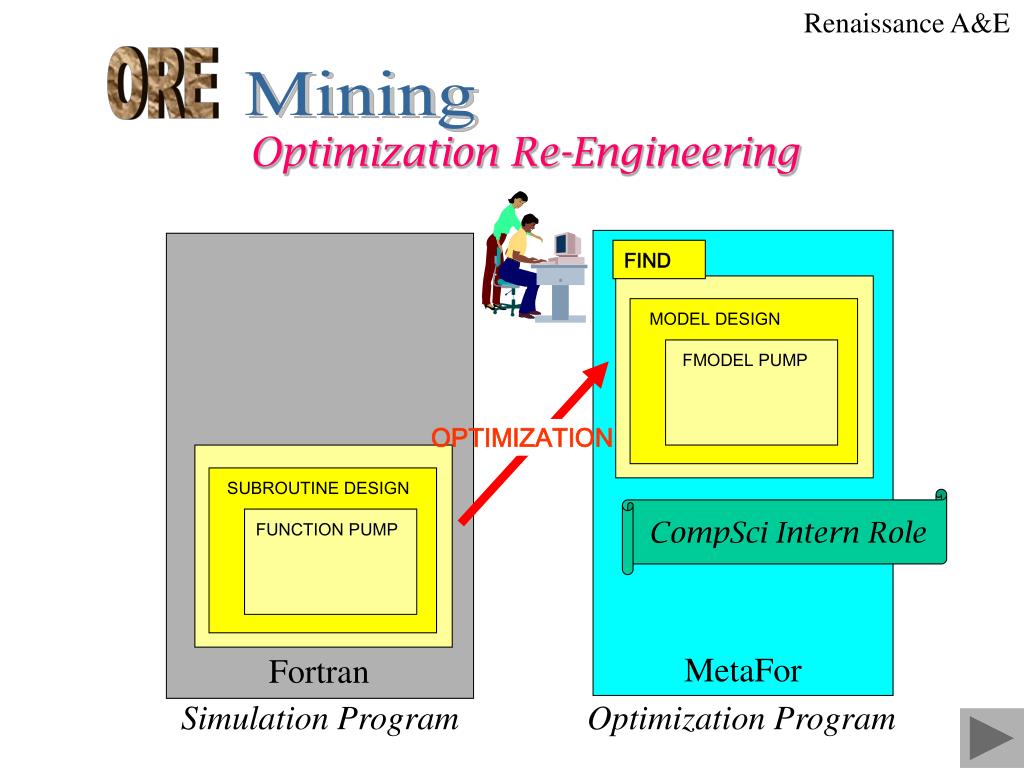 Renaissance A&E

ORE Mining

Optimization Re-Engineering

SUBROUTINE DESIGN

FUNCTION PUMP

Fortran

Simulation Program

OPTIMIZATION

FIND

MODEL DESIGN

FMODEL PUMP

CompSci Intern Role

MetaFor

Optimization Program